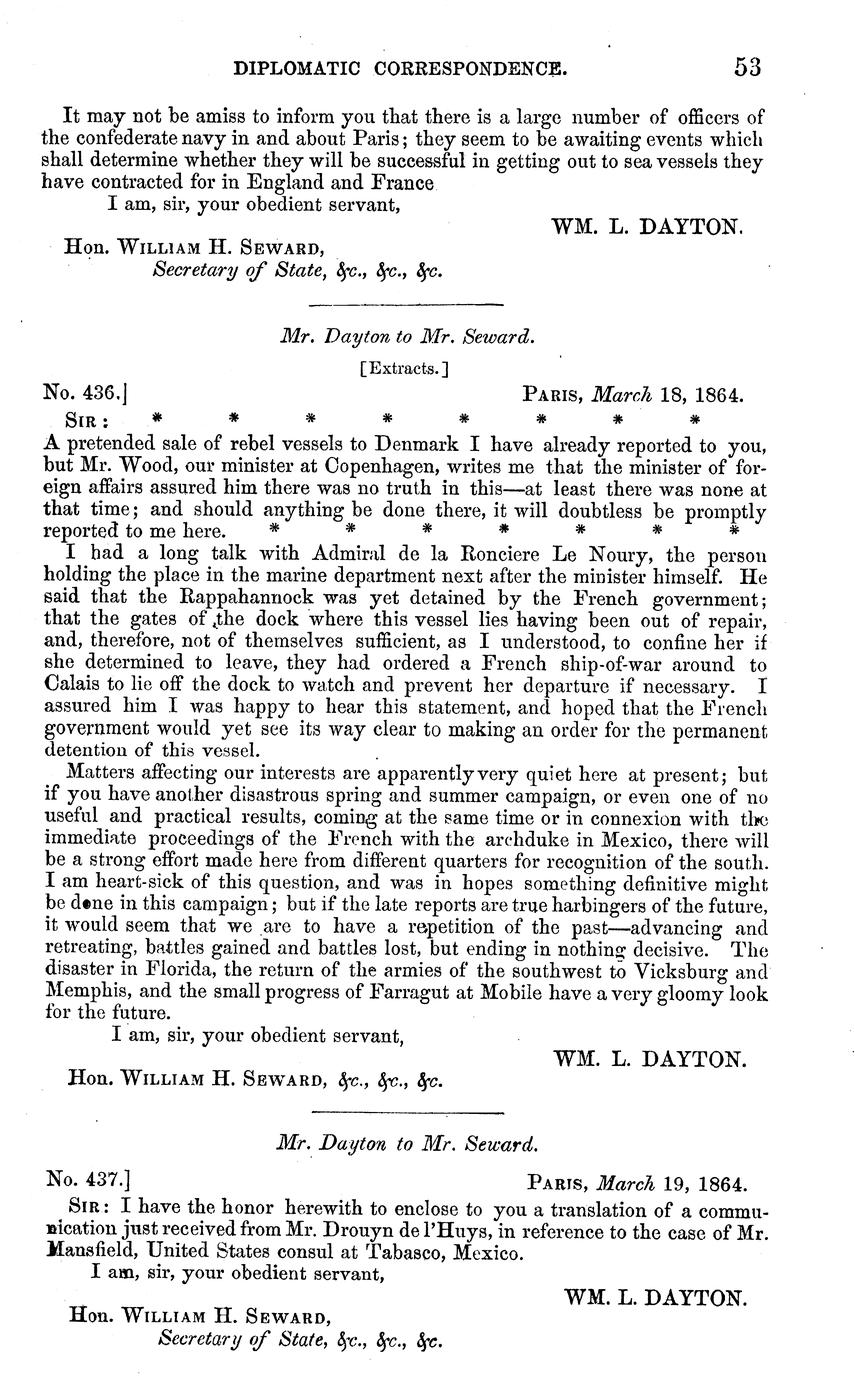 DIPLOMATIC CORRESPONDENCE. 53

It may not be amiss to inform you that there is a large number of officers of the confederate navy in and about Paris; they seem to be awaiting events which shall determine whether they will be successful in getting out to sea vessels they have contracted for in England and France

I am, sir, your obedient servant,

WM. L. DAYTON.

Hon. WILLIAM H. SEWARD,
Secretary of State, &c., &c., &c.

Mr. Dayton to Mr. Seward.

[Extracts.]

No. 436.]

PARIS, March 18, 1864.

SIR: * * * * * * * *

A pretended sale of rebel vessels to Denmark I have already reported to you, but Mr. Wood, our minister at Copenhagen, writes me that the minister of foreign affairs assured him there was no truth in this—at least there was none at that time; and should anything be done there, it will doubtless be promptly reported to me here. * * * * * * *

I had a long talk with Admiral de la Ronciere Le Noury, the person holding the place in the marine department next after the minister himself. He said that the Rappahannock was yet detained by the French government; that the gates of the dock where this vessel lies having been out of repair, and, therefore, not of themselves sufficient, as I understood, to confine her if she determined to leave, they had ordered a French ship-of-war around to Calais to lie off the dock to watch and prevent her departure if necessary. I assured him I was happy to hear this statement, and hoped that the French government would yet see its way clear to making an order for the permanent detention of this vessel.

Matters affecting our interests are apparently very quiet here at present; but if you have another disastrous spring and summer campaign, or even one of no useful and practical results, coming at the same time or in connexion with the immediate proceedings of the French with the archduke in Mexico, there will be a strong effort made here from different quarters for recognition of the south. I am heart-sick of this question, and was in hopes something definitive might be done in this campaign; but if the late reports are true harbingers of the future, it would seem that we are to have a repetition of the past—advancing and retreating, battles gained and battles lost, but ending in nothing decisive. The disaster in Florida, the return of the armies of the southwest to Vicksburg and Memphis, and the small progress of Farragut at Mobile have a very gloomy look for the future.

I am, sir, your obedient servant,

WM. L. DAYTON.

Hon. WILLIAM H. SEWARD, &c., &c., &c.

Mr. Dayton to Mr. Seward.

No. 437.]

PARIS, March 19, 1864.

SIR: I have the honor herewith to enclose to you a translation of a communication just received from Mr. Drouyn de l'Huys, in reference to the case of Mr. Mansfield, United States consul at Tabasco, Mexico.

I am, sir, your obedient servant,

WM. L. DAYTON.

Hon. WILLIAM H. SEWARD,
Secretary of State, &c., &c., &c.